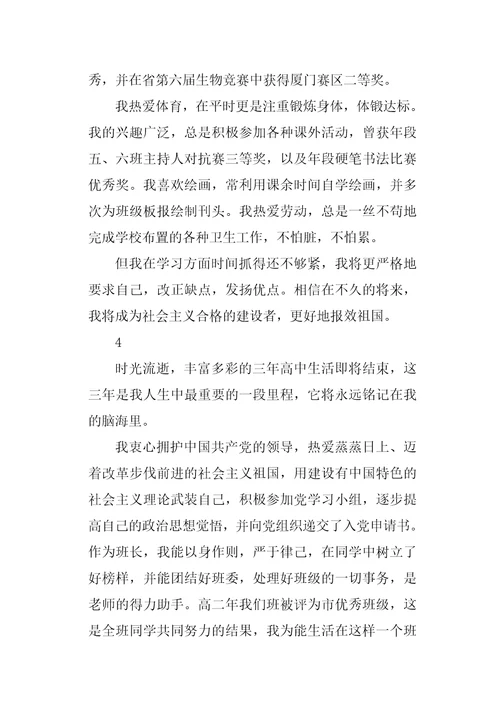 秀，并在省第六届生物竞赛中获得厦门赛区二等奖。

我热爱体育，在平时更是注重锻炼身体，体锻达标。我的兴趣广泛，总是积极参加各种课外活动，曾获年段五、六班主持人对抗赛三等奖，以及年段硬笔书法比赛优秀奖。我喜欢绘画，常利用课余时间自学绘画，并多次为班级板报绘制刊头。我热爱劳动，总是一丝不苟地完成学校布置的各种卫生工作，不怕脏，不怕累。

但我在学习方面时间抓得还不够紧，我将更严格地要求自己，改正缺点，发扬优点。相信在不久的将来，我将成为社会主义合格的建设者，更好地报效祖国。

4

时光流逝，丰富多彩的三年高中生活即将结束，这三年是我人生中最重要的一段里程，它将永远铭记在我的脑海里。

我衷心拥护中国共产党的领导，热爱蒸蒸日上、迈着改革步伐前进的社会主义祖国，用建设有中国特色的社会主义理论武装自己，积极参加党学习小组，逐步提高自己的政治思想觉悟，并向党组织递交了入党申请书。作为班长，我能以身作则，严于律己，在同学中树立了好榜样，并能团结好班委，处理好班级的一切事务，是老师的得力助手。高二年我们班被评为市优秀班级，这是全班同学共同努力的结果，我为能生活在这样一个班